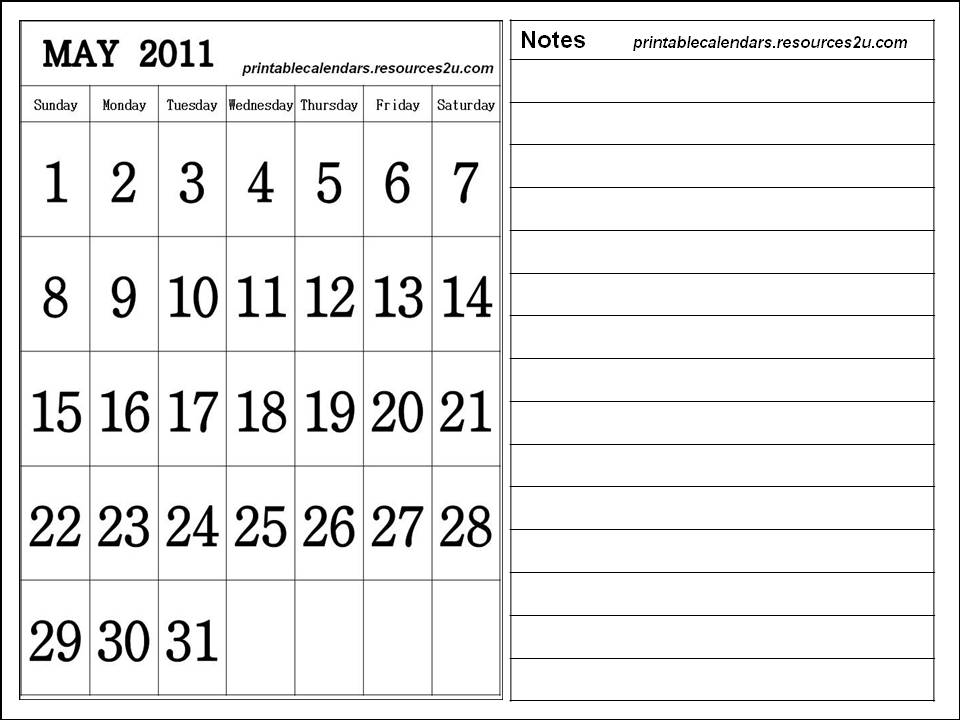 MAY 2011 printablecalendars.resources2u.com

| Sunday | Monday | Tuesday | Wednesday | Thursday | Friday | Saturday |
|---|---|---|---|---|---|---|
| 1 | 2 | 3 | 4 | 5 | 6 | 7 |
| 8 | 9 | 10 | 11 | 12 | 13 | 14 |
| 15 | 16 | 17 | 18 | 19 | 20 | 21 |
| 22 | 23 | 24 | 25 | 26 | 27 | 28 |
| 29 | 30 | 31 | | | | |

Notes printablecalendars.resources2u.com